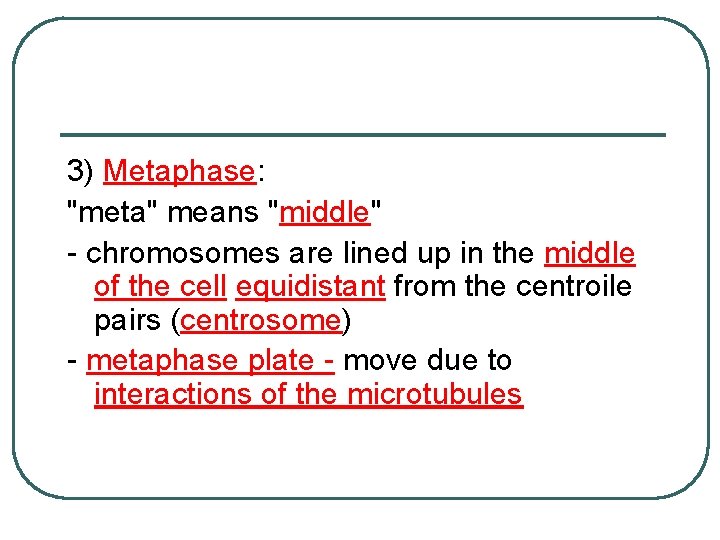 3) Metaphase:

"meta" means "middle"

- chromosomes are lined up in the middle of the cell equidistant from the centroile pairs (centrosome)

- metaphase plate - move due to interactions of the microtubules